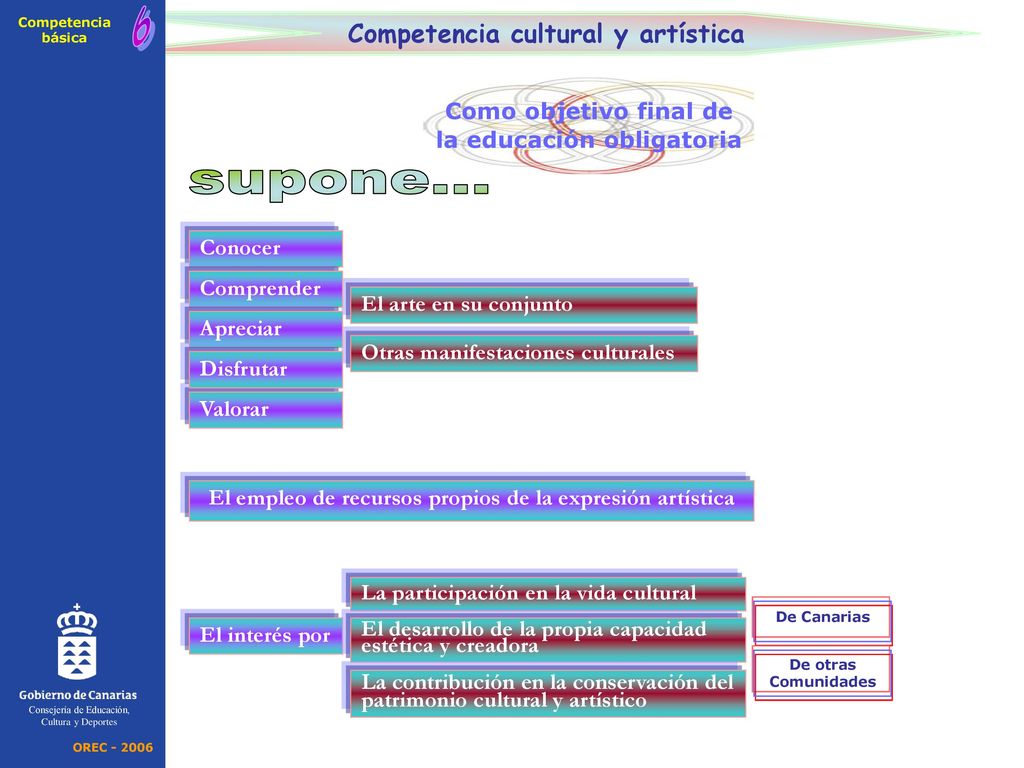 Competencia básica

6

Competencia cultural y artística

Como objetivo final de la educación obligatoria

supone...

Conocer

Comprender

Apreciar

Disfrutar

Valorar

El arte en su conjunto

Otras manifestaciones culturales

El empleo de recursos propios de la expresión artística

El interés por

La participación en la vida cultural

El desarrollo de la propia capacidad estética y creadora

La contribución en la conservación del patrimonio cultural y artístico

De Canarias

De otras Comunidades

Gobierno de Canarias
Consejería de Educación, Cultura y Deportes

OREC - 2006